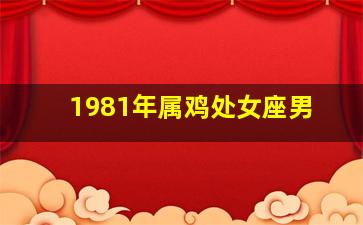 1981年属鸡处女座男